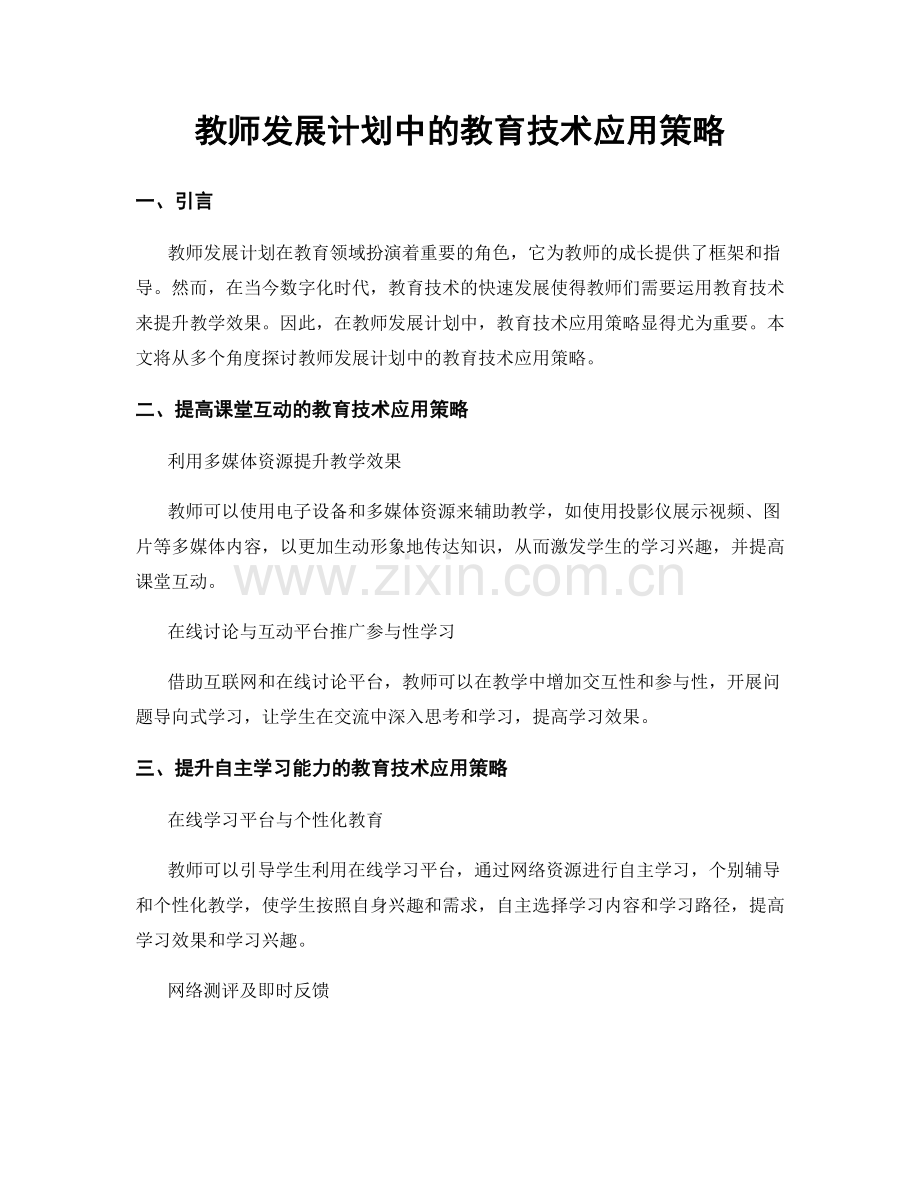 教师发展计划中的教育技术应用策略

一、引言

教师发展计划在教育领域扮演着重要的角色，它为教师的成长提供了框架和指导。然而，在当今数字化时代，教育技术的快速发展使得教师们需要运用教育技术来提升教学效果。因此，在教师发展计划中，教育技术应用策略显得尤为重要。本文将从多个角度探讨教师发展计划中的教育技术应用策略。

二、提高课堂互动的教育技术应用策略

利用多媒体资源提升教学效果

教师可以使用电子设备和多媒体资源来辅助教学，如使用投影仪展示视频、图片等多媒体内容，以更加生动形象地传达知识，从而激发学生的学习兴趣，并提高课堂互动。

在线讨论与互动平台推广参与性学习

借助互联网和在线讨论平台，教师可以在教学中增加交互性和参与性，开展问题导向式学习，让学生在交流中深入思考和学习，提高学习效果。

三、提升自主学习能力的教育技术应用策略

在线学习平台与个性化教育

教师可以引导学生利用在线学习平台，通过网络资源进行自主学习，个别辅导和个性化教学，使学生按照自身兴趣和需求，自主选择学习内容和学习路径，提高学习效果和学习兴趣。

网络测评及即时反馈

www.zixin.com.cn